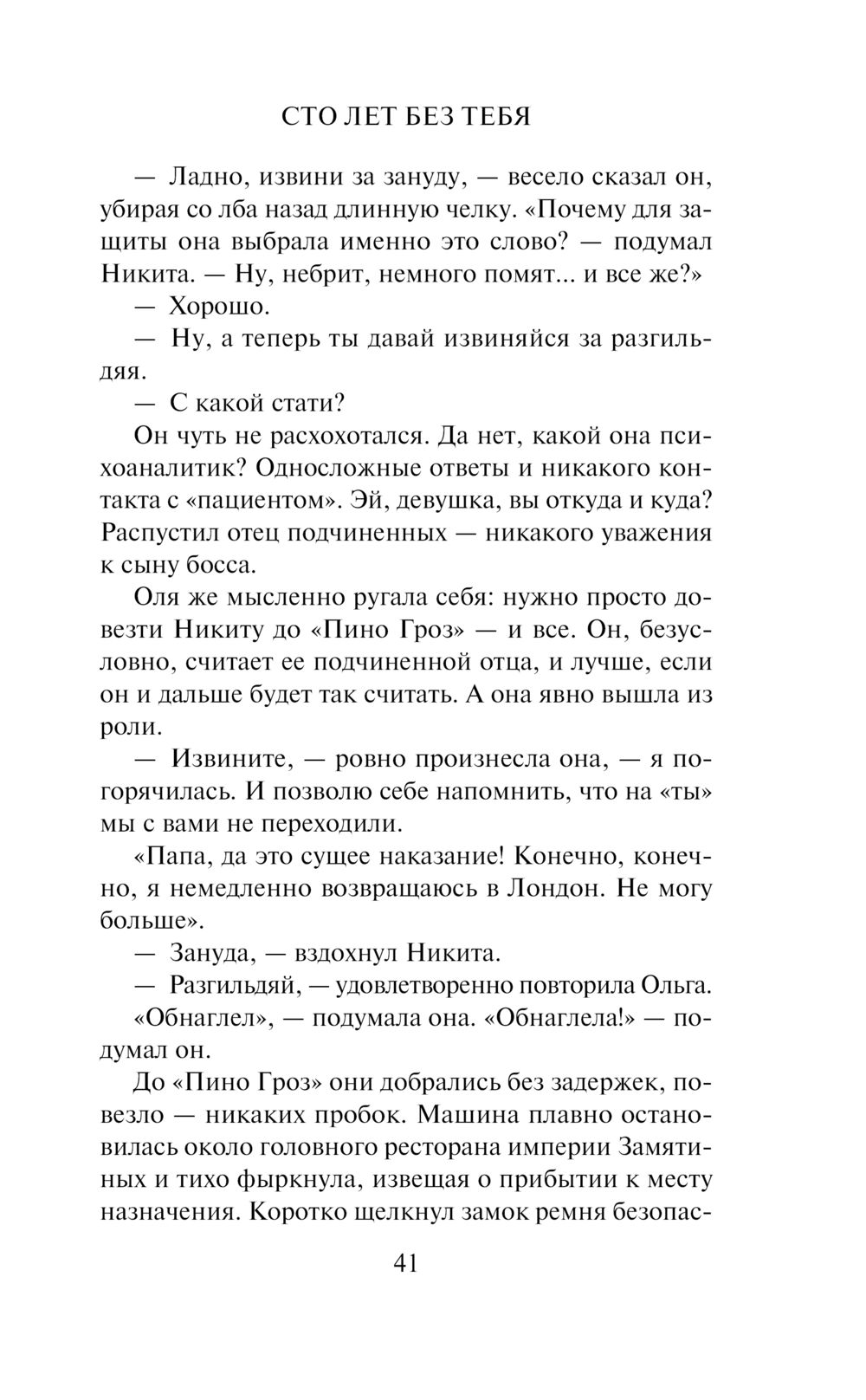 СТО ЛЕТ БЕЗ ТЕБЯ

— Ладно, извини за зануду, — весело сказал он, убирая со лба назад длинную челку. «Почему для защиты она выбрала именно это слово? — подумал Никита. — Ну, небрит, немного помят... и все же?»

— Хорошо.

— Ну, а теперь ты давай извиняйся за разгильдяя.

— С какой стати?

Он чуть не расхохотался. Да нет, какой она психоаналитик? Односложные ответы и никакого контакта с «пациентом». Эй, девушка, вы откуда и куда? Распустил отец подчиненных — никакого уважения к сыну босса.

Оля же мысленно ругала себя: нужно просто довезти Никиту до «Пино Гроз» — и все. Он, безусловно, считает ее подчиненной отца, и лучше, если он и дальше будет так считать. А она явно вышла из роли.

— Извините, — ровно произнесла она, — я погорячилась. И позволю себе напомнить, что на «ты» мы с вами не переходили.

«Папа, да это сущее наказание! Конечно, конечно, я немедленно возвращаюсь в Лондон. Не могу больше».

— Зануда, — вздохнул Никита.

— Разгильдяй, — удовлетворенно повторила Ольга.

«Обнаглел», — подумала она. «Обнаглела!» — подумал он.

До «Пино Гроз» они добрались без задержек, повезло — никаких пробок. Машина плавно остановилась около головного ресторана империи Замятиных и тихо фыркнула, извещая о прибытии к месту назначения. Коротко щелкнул замок ремня безопас-

41